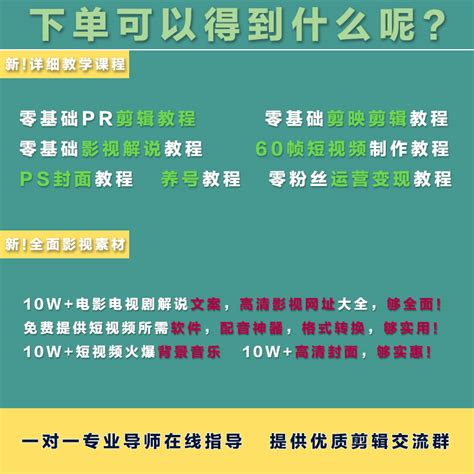 下单可以得到什么呢？

新!详细教学课程

零基础PR剪辑教程　零基础剪映剪辑教程
零基础影视解说教程　60帧短视频制作教程
PS封面教程　养号教程　零粉丝运营变现教程

新!全面影视素材

10W+电影电视剧解说文案，高清影视网址大全，够全面!
免费提供短视频所需软件，配音神器，格式转换，够实用!
10W+短视频火爆背景音乐　10W+高清封面，够实惠!

一对一专业导师在线指导　提供优质剪辑交流群